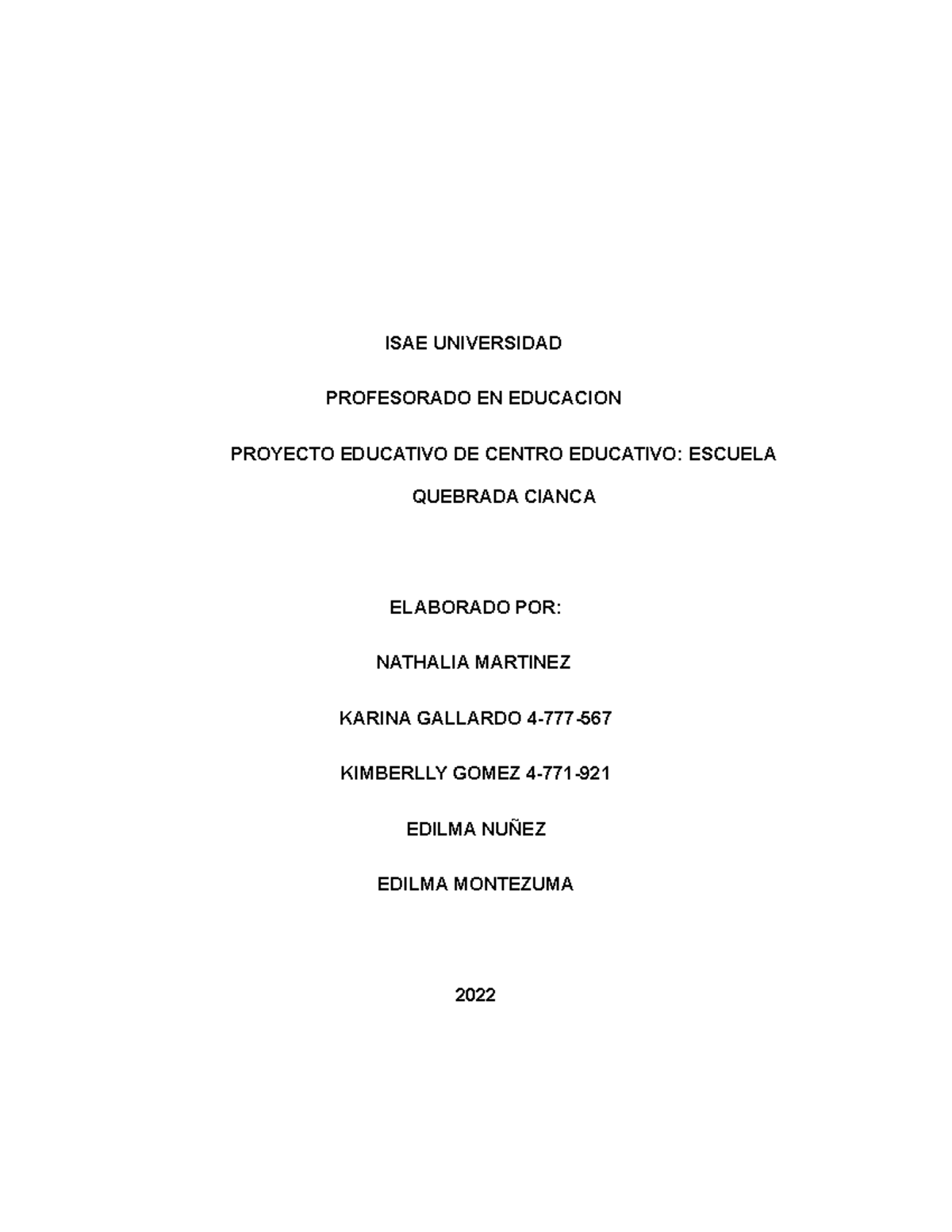 ISAE UNIVERSIDAD

PROFESORADO EN EDUCACION

PROYECTO EDUCATIVO DE CENTRO EDUCATIVO: ESCUELA QUEBRADA CIANCA

ELABORADO POR:

NATHALIA MARTINEZ

KARINA GALLARDO 4-777-567

KIMBERLLY GOMEZ 4-771-921

EDILMA NUÑEZ

EDILMA MONTEZUMA

2022